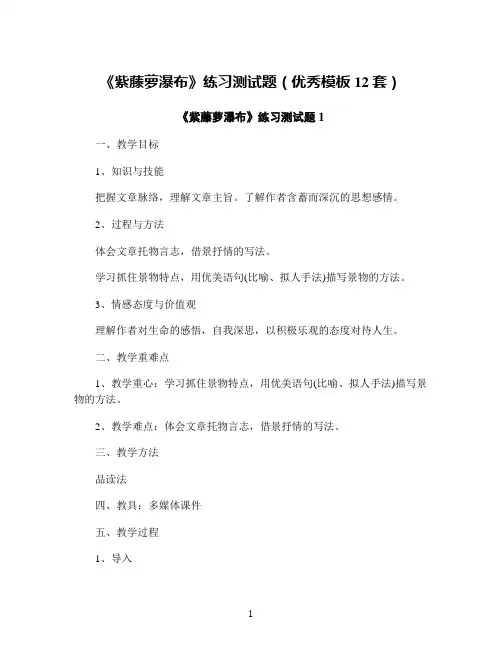 《紫藤萝瀑布》练习测试题（优秀模板 12 套）

《紫藤萝瀑布》练习测试题 1

一、教学目标

1、知识与技能

把握文章脉络，理解文章主旨。了解作者含蓄而深沉的思想感情。

2、过程与方法

体会文章托物言志，借景抒情的写法。

学习抓住景物特点，用优美语句(比喻、拟人手法)描写景物的方法。

3、情感态度与价值观

理解作者对生命的感悟，自我深思，以积极乐观的态度对待人生。

二、教学重难点

1、教学重心：学习抓住景物特点，用优美语句(比喻、拟人手法)描写景物的方法。

2、教学难点：体会文章托物言志，借景抒情的写法。

三、教学方法

品读法

四、教具：多媒体课件

五、教学过程

1、导入

1